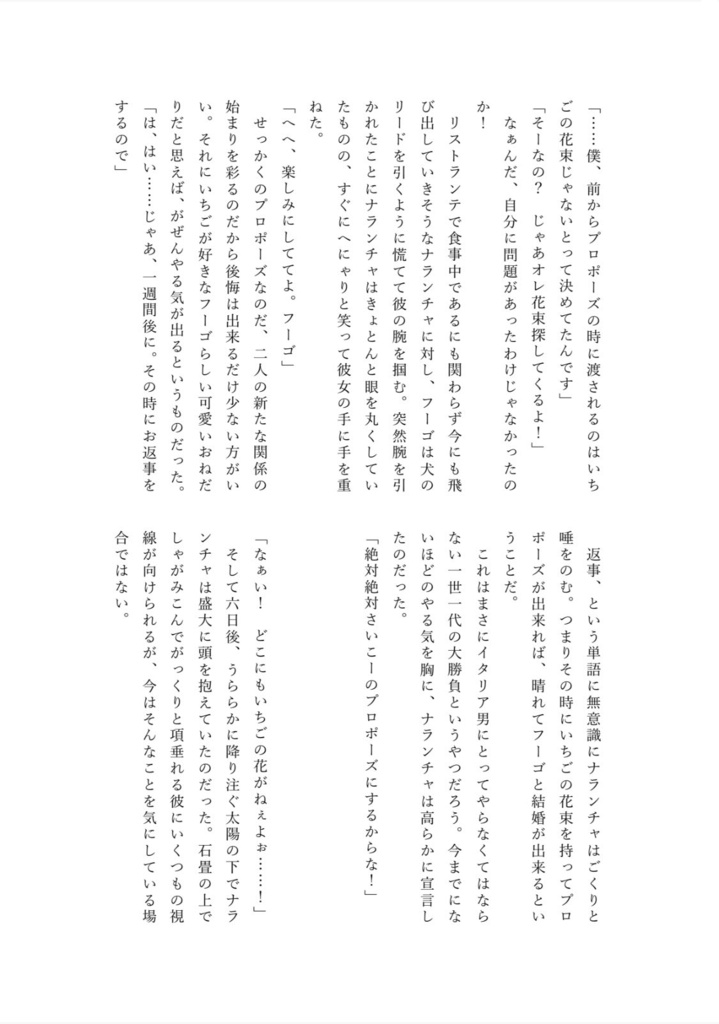 「……僕、前からプロポーズの時に渡されるのはいちごの花束じゃないとって決めてたんです」

「そーなの？　じゃあオレ花束探してくるよ！」

なぁんだ、自分に問題があったわけじゃなかったのか！

リストランテで食事中であるにも関わらず今にも飛び出していきそうなナランチャに対し、フーゴは犬のリードを引くように慌てて彼の腕を掴む。突然腕を引かれたことにナランチャはきょとんと眼を丸くしていたものの、すぐにへにゃりと笑って彼女の手に手を重ねた。

「へへ、楽しみにしててよ。フーゴ」

せっかくのプロポーズなのだ、二人の新たな関係の始まりを彩るのだから後悔は出来るだけ少ない方がいい。それにいちごが好きなフーゴらしい可愛いおねだりだと思えば、がぜんやる気が出るというものだった。

「は、はい……じゃあ、一週間後に。その時にお返事をするので」

返事、という単語に無意識にナランチャはごくりと唾をのむ。つまりその時にいちごの花束を持ってプロポーズが出来れば、晴れてフーゴと結婚が出来るということだ。

これはまさにイタリア男にとってやらなくてはならない一世一代の大勝負というやつだろう。今までにないほどのやる気を胸に、ナランチャは高らかに宣言したのだった。

「絶対絶対さいこーのプロポーズにするからな！」

「なぁい！　どこにもいちごの花がねぇよぉ……！」

そして六日後、うららかに降り注ぐ太陽の下でナランチャは盛大に頭を抱えていたのだった。石畳の上でしゃがみこんでがっくりと項垂れる彼にいくつもの視線が向けられるが、今はそんなことを気にしている場合ではない。